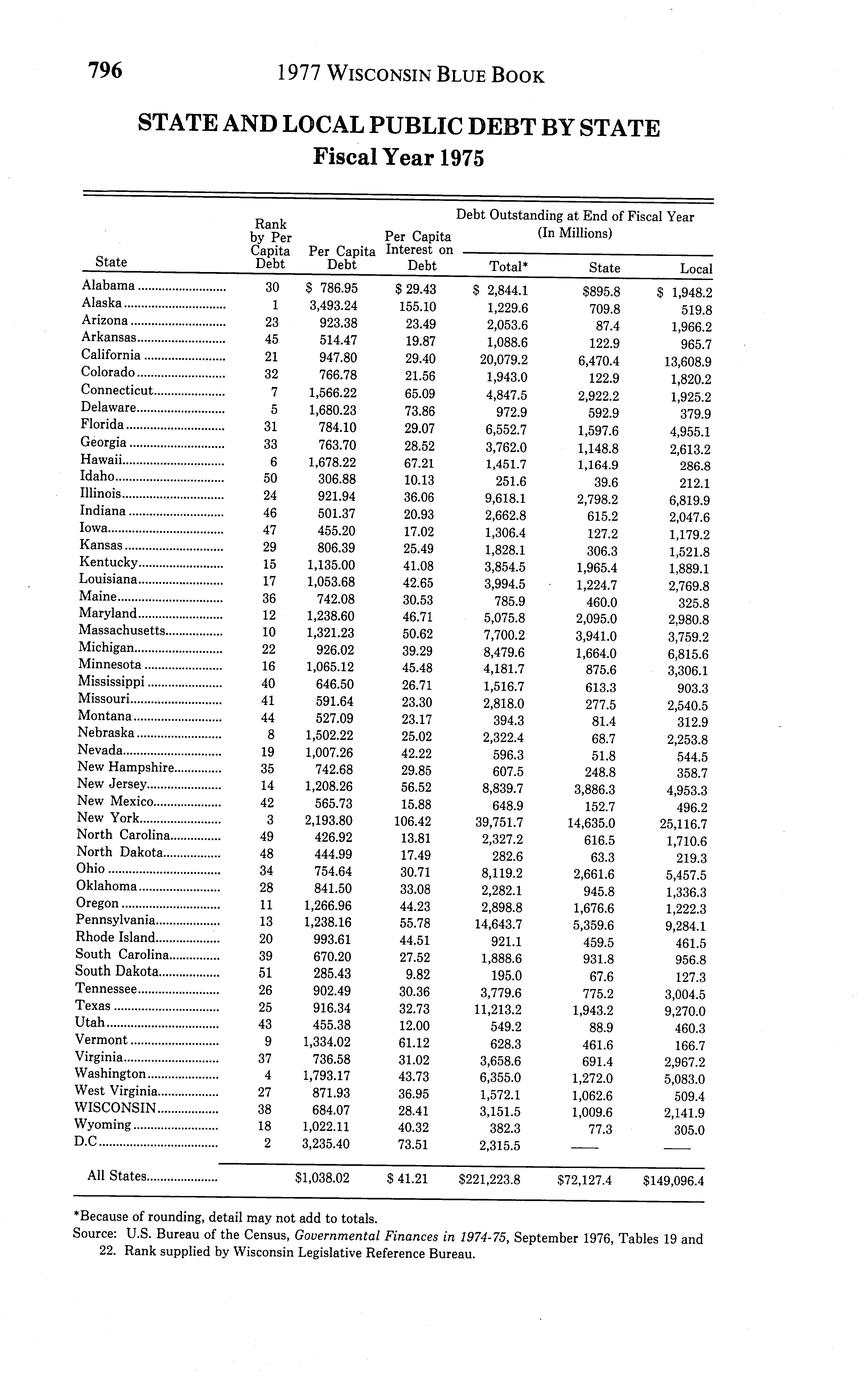 796 1977 WISCONSIN BLUE BOOK

STATE AND LOCAL PUBLIC DEBT BY STATE
Fiscal Year 1975

| State | Rank by Per Capita Debt | Per Capita Debt | Per Capita Interest on Debt | Debt Outstanding at End of Fiscal Year (In Millions) Total* | State | Local |
|---|---|---|---|---|---|---|
| Alabama | 30 | $ 786.95 | $ 29.43 | $ 2,844.1 | $895.8 | $ 1,948.2 |
| Alaska | 1 | 3,493.24 | 155.10 | 1,229.6 | 709.8 | 519.8 |
| Arizona | 23 | 923.38 | 23.49 | 2,053.6 | 87.4 | 1,966.2 |
| Arkansas | 45 | 514.47 | 19.87 | 1,088.6 | 122.9 | 965.7 |
| California | 21 | 947.80 | 29.40 | 20,079.2 | 6,470.4 | 13,608.9 |
| Colorado | 32 | 766.78 | 21.56 | 1,943.0 | 122.9 | 1,820.2 |
| Connecticut | 7 | 1,566.22 | 65.09 | 4,847.5 | 2,922.2 | 1,925.2 |
| Delaware | 5 | 1,680.23 | 73.86 | 972.9 | 592.9 | 379.9 |
| Florida | 31 | 784.10 | 29.07 | 6,552.7 | 1,597.6 | 4,955.1 |
| Georgia | 33 | 763.70 | 28.52 | 3,762.0 | 1,148.8 | 2,613.2 |
| Hawaii | 6 | 1,678.22 | 67.21 | 1,451.7 | 1,164.9 | 286.8 |
| Idaho | 50 | 306.88 | 10.13 | 251.6 | 39.6 | 212.1 |
| Illinois | 24 | 921.94 | 36.06 | 9,618.1 | 2,798.2 | 6,819.9 |
| Indiana | 46 | 501.37 | 20.93 | 2,662.8 | 615.2 | 2,047.6 |
| Iowa | 47 | 455.20 | 17.02 | 1,306.4 | 127.2 | 1,179.2 |
| Kansas | 29 | 806.39 | 25.49 | 1,828.1 | 306.3 | 1,521.8 |
| Kentucky | 15 | 1,135.00 | 41.08 | 3,854.5 | 1,965.4 | 1,889.1 |
| Louisiana | 17 | 1,053.68 | 42.65 | 3,994.5 | 1,224.7 | 2,769.8 |
| Maine | 36 | 742.08 | 30.53 | 785.9 | 460.0 | 325.8 |
| Maryland | 12 | 1,238.60 | 46.71 | 5,075.8 | 2,095.0 | 2,980.8 |
| Massachusetts | 10 | 1,321.23 | 50.62 | 7,700.2 | 3,941.0 | 3,759.2 |
| Michigan | 22 | 926.02 | 39.29 | 8,479.6 | 1,664.0 | 6,815.6 |
| Minnesota | 16 | 1,065.12 | 45.48 | 4,181.7 | 875.6 | 3,306.1 |
| Mississippi | 40 | 646.50 | 26.71 | 1,516.7 | 613.3 | 903.3 |
| Missouri | 41 | 591.64 | 23.30 | 2,818.0 | 277.5 | 2,540.5 |
| Montana | 44 | 527.09 | 23.17 | 394.3 | 81.4 | 312.9 |
| Nebraska | 8 | 1,502.22 | 25.02 | 2,322.4 | 68.7 | 2,253.8 |
| Nevada | 19 | 1,007.26 | 42.22 | 596.3 | 51.8 | 544.5 |
| New Hampshire | 35 | 742.68 | 29.85 | 607.5 | 248.8 | 358.7 |
| New Jersey | 14 | 1,208.26 | 56.52 | 8,839.7 | 3,886.3 | 4,953.3 |
| New Mexico | 42 | 565.73 | 15.88 | 648.9 | 152.7 | 496.2 |
| New York | 3 | 2,193.80 | 106.42 | 39,751.7 | 14,635.0 | 25,116.7 |
| North Carolina | 49 | 426.92 | 13.81 | 2,327.2 | 616.5 | 1,710.6 |
| North Dakota | 48 | 444.99 | 17.49 | 282.6 | 63.3 | 219.3 |
| Ohio | 34 | 754.64 | 30.71 | 8,119.2 | 2,661.6 | 5,457.5 |
| Oklahoma | 28 | 841.50 | 33.08 | 2,282.1 | 945.8 | 1,336.3 |
| Oregon | 11 | 1,266.96 | 44.23 | 2,898.8 | 1,676.6 | 1,222.3 |
| Pennsylvania | 13 | 1,238.16 | 55.78 | 14,643.7 | 5,359.6 | 9,284.1 |
| Rhode Island | 20 | 993.61 | 44.51 | 921.1 | 459.5 | 461.5 |
| South Carolina | 39 | 670.20 | 27.52 | 1,888.6 | 931.8 | 956.8 |
| South Dakota | 51 | 285.43 | 9.82 | 195.0 | 67.6 | 127.3 |
| Tennessee | 26 | 902.49 | 30.36 | 3,779.6 | 775.2 | 3,004.5 |
| Texas | 25 | 916.34 | 32.73 | 11,213.2 | 1,943.2 | 9,270.0 |
| Utah | 43 | 455.38 | 12.00 | 549.2 | 88.9 | 460.3 |
| Vermont | 9 | 1,334.02 | 61.12 | 628.3 | 461.6 | 166.7 |
| Virginia | 37 | 736.58 | 31.02 | 3,658.6 | 691.4 | 2,967.2 |
| Washington | 4 | 1,793.17 | 43.73 | 6,355.0 | 1,272.0 | 5,083.0 |
| West Virginia | 27 | 871.93 | 36.95 | 1,572.1 | 1,062.6 | 509.4 |
| WISCONSIN | 38 | 684.07 | 28.41 | 3,151.5 | 1,009.6 | 2,141.9 |
| Wyoming | 18 | 1,022.11 | 40.32 | 382.3 | 77.3 | 305.0 |
| D.C | 2 | 3,235.40 | 73.51 | 2,315.5 | —— | —— |
| All States | | $1,038.02 | $ 41.21 | $221,223.8 | $72,127.4 | $149,096.4 |

*Because of rounding, detail may not add to totals.
Source: U.S. Bureau of the Census, Governmental Finances in 1974-75, September 1976, Tables 19 and 22. Rank supplied by Wisconsin Legislative Reference Bureau.